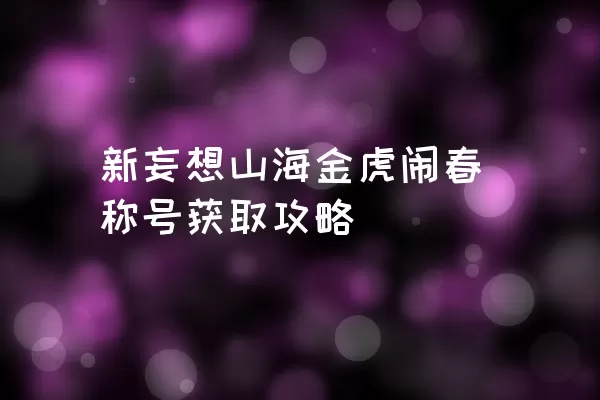 新妄想山海金虎闹春称号获取攻略